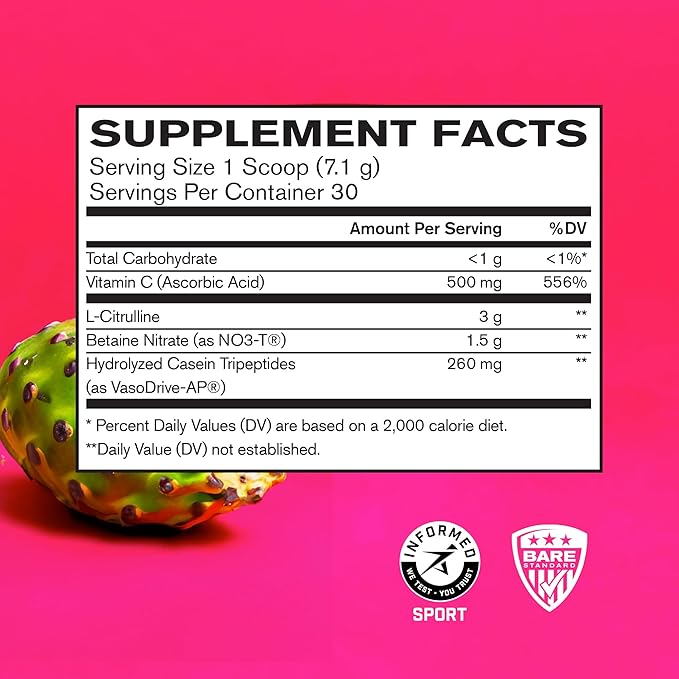 SUPPLEMENT FACTS
Serving Size 1 Scoop (7.1 g)
Servings Per Container 30

| | Amount Per Serving | %DV |
|---|---|---|
| Total Carbohydrate | <1 g | <1%* |
| Vitamin C (Ascorbic Acid) | 500 mg | 556% |
| L-Citrulline | 3 g | ** |
| Betaine Nitrate (as NO3-T®) | 1.5 g | ** |
| Hydrolyzed Casein Tripeptides (as VasoDrive-AP®) | 260 mg | ** |

* Percent Daily Values (DV) are based on a 2,000 calorie diet.
**Daily Value (DV) not established.

INFORMED
WE TEST · YOU TRUST
SPORT

BARE STANDARD